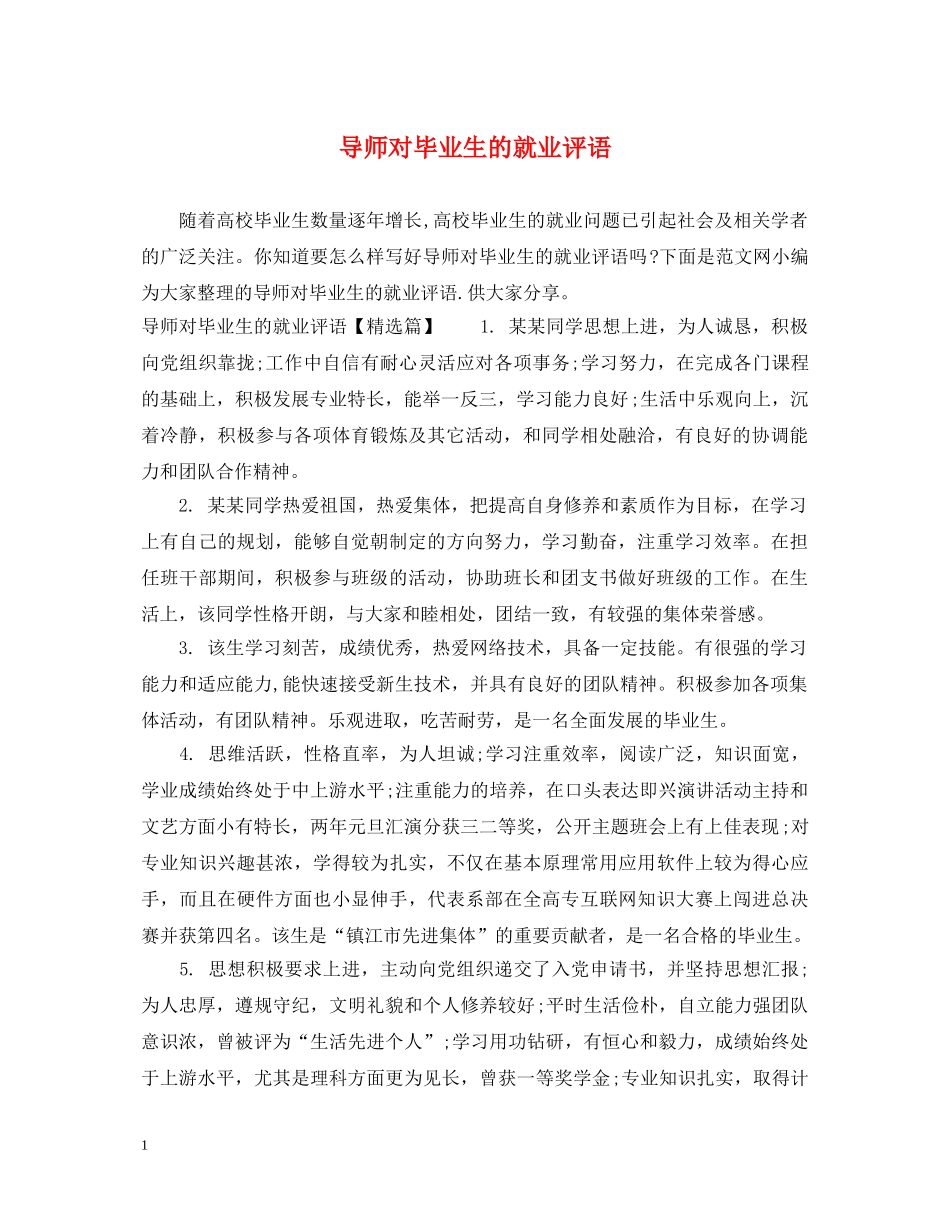 导师对毕业生的就业评语

随着高校毕业生数量逐年增长,高校毕业生的就业问题已引起社会及相关学者的广泛关注。你知道要怎么样写好导师对毕业生的就业评语吗?下面是范文网小编为大家整理的导师对毕业生的就业评语.供大家分享。

导师对毕业生的就业评语【精选篇】　1. 某某同学思想上进，为人诚恳，积极向党组织靠拢;工作中自信有耐心灵活应对各项事务;学习努力，在完成各门课程的基础上，积极发展专业特长，能举一反三，学习能力良好;生活中乐观向上，沉着冷静，积极参与各项体育锻炼及其它活动，和同学相处融洽，有良好的协调能力和团队合作精神。

2. 某某同学热爱祖国，热爱集体，把提高自身修养和素质作为目标，在学习上有自己的规划，能够自觉朝制定的方向努力，学习勤奋，注重学习效率。在担任班干部期间，积极参与班级的活动，协助班长和团支书做好班级的工作。在生活上，该同学性格开朗，与大家和睦相处，团结一致，有较强的集体荣誉感。

3. 该生学习刻苦，成绩优秀，热爱网络技术，具备一定技能。有很强的学习能力和适应能力,能快速接受新生技术，并具有良好的团队精神。积极参加各项集体活动，有团队精神。乐观进取，吃苦耐劳，是一名全面发展的毕业生。

4. 思维活跃，性格直率，为人坦诚;学习注重效率，阅读广泛，知识面宽，学业成绩始终处于中上游水平;注重能力的培养，在口头表达即兴演讲活动主持和文艺方面小有特长，两年元旦汇演分获三二等奖，公开主题班会上有上佳表现;对专业知识兴趣甚浓，学得较为扎实，不仅在基本原理常用应用软件上较为得心应手，而且在硬件方面也小显伸手，代表系部在全高专互联网知识大赛上闯进总决赛并获第四名。该生是“镇江市先进集体”的重要贡献者，是一名合格的毕业生。

5. 思想积极要求上进，主动向党组织递交了入党申请书，并坚持思想汇报;为人忠厚，遵规守纪，文明礼貌和个人修养较好;平时生活俭朴，自立能力强团队意识浓，曾被评为“生活先进个人”;学习用功钻研，有恒心和毅力，成绩始终处于上游水平，尤其是理科方面更为见长，曾获一等奖学金;专业知识扎实，取得计

1